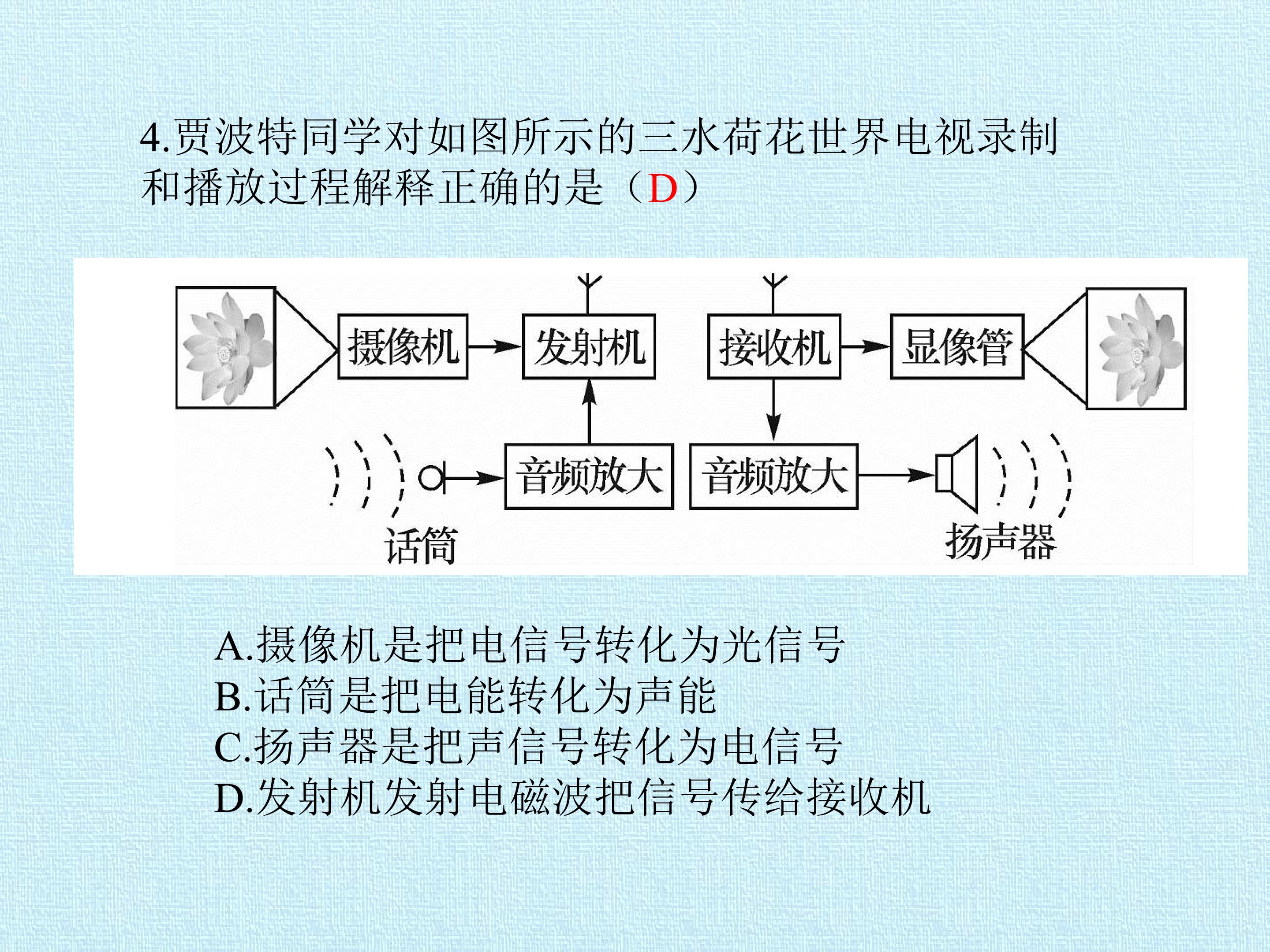 4.贾波特同学对如图所示的三水荷花世界电视录制和播放过程解释正确的是（D）

摄像机

发射机

接收机

显像管

音频放大

音频放大

话筒

扬声器

A.摄像机是把电信号转化为光信号
B.话筒是把电能转化为声能
C.扬声器是把声信号转化为电信号
D.发射机发射电磁波把信号传给接收机